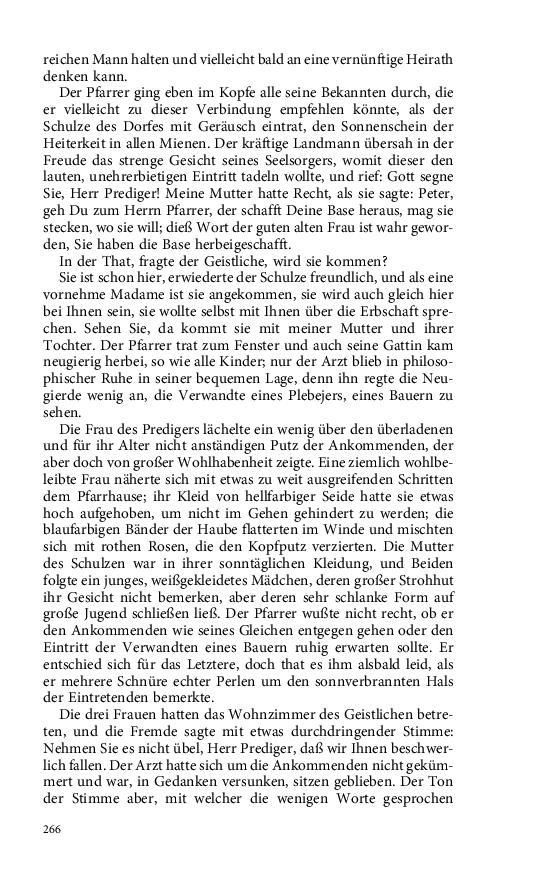 reichen Mann halten und vielleicht bald an eine vernünftige Heirath denken kann.

Der Pfarrer ging eben im Kopfe alle seine Bekannten durch, die er vielleicht zu dieser Verbindung empfehlen könnte, als der Schulze des Dorfes mit Geräusch eintrat, den Sonnenschein der Heiterkeit in allen Mienen. Der kräftige Landmann übersah in der Freude das strenge Gesicht seines Seelsorgers, womit dieser den lauten, unehrerbietigen Eintritt tadeln wollte, und rief: Gott segne Sie, Herr Prediger! Meine Mutter hatte Recht, als sie sagte: Peter, geh Du zum Herrn Pfarrer, der schafft Deine Base heraus, mag sie stecken, wo sie will; dieß Wort der guten alten Frau ist wahr geworden, Sie haben die Base herbeigeschafft.

In der That, fragte der Geistliche, wird sie kommen?

Sie ist schon hier, erwiederte der Schulze freundlich, und als eine vornehme Madame ist sie angekommen, sie wird auch gleich hier bei Ihnen sein, sie wollte selbst mit Ihnen über die Erbschaft sprechen. Sehen Sie, da kommt sie mit meiner Mutter und ihrer Tochter. Der Pfarrer trat zum Fenster und auch seine Gattin kam neugierig herbei, so wie alle Kinder; nur der Arzt blieb in philosophischer Ruhe in seiner bequemen Lage, denn ihn regte die Neugierde wenig an, die Verwandte eines Plebejers, eines Bauern zu sehen.

Die Frau des Predigers lächelte ein wenig über den überladenen und für ihr Alter nicht anständigen Putz der Ankommenden, der aber doch von großer Wohlhabenheit zeigte. Eine ziemlich wohlbeleibte Frau näherte sich mit etwas zu weit ausgreifenden Schritten dem Pfarrhause; ihr Kleid von hellfarbiger Seide hatte sie etwas hoch aufgehoben, um nicht im Gehen gehindert zu werden; die blaufarbigen Bänder der Haube flatterten im Winde und mischten sich mit rothen Rosen, die den Kopfputz verzierten. Die Mutter des Schulzen war in ihrer sonntäglichen Kleidung, und Beiden folgte ein junges, weißgekleidetes Mädchen, deren großer Strohhut ihr Gesicht nicht bemerken, aber deren sehr schlanke Form auf große Jugend schließen ließ. Der Pfarrer wußte nicht recht, ob er den Ankommenden wie seines Gleichen entgegen gehen oder den Eintritt der Verwandten eines Bauern ruhig erwarten sollte. Er entschied sich für das Letztere, doch that es ihm alsbald leid, als er mehrere Schnüre echter Perlen um den sonnverbrannten Hals der Eintretenden bemerkte.

Die drei Frauen hatten das Wohnzimmer des Geistlichen betreten, und die Fremde sagte mit etwas durchdringender Stimme: Nehmen Sie es nicht übel, Herr Prediger, daß wir Ihnen beschwerlich fallen. Der Arzt hatte sich um die Ankommenden nicht gekümmert und war, in Gedanken versunken, sitzen geblieben. Der Ton der Stimme aber, mit welcher die wenigen Worte gesprochen

266